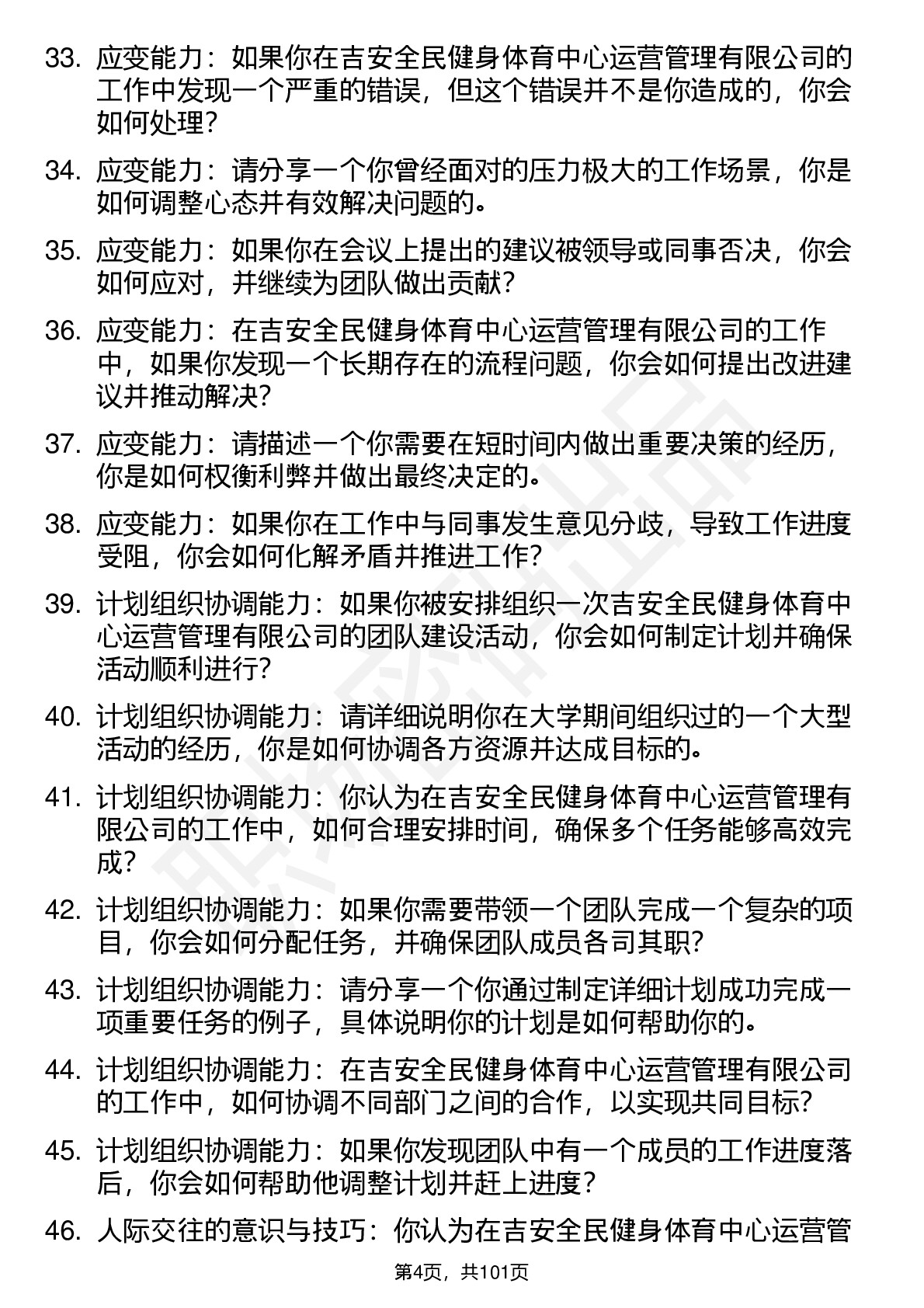 33. 应变能力：如果你在吉安全民健身体育中心运营管理有限公司的工作中发现一个严重的错误，但这个错误并不是你造成的，你会如何处理？

34. 应变能力：请分享一个你曾经面对的压力极大的工作场景，你是如何调整心态并有效解决问题的。

35. 应变能力：如果你在会议上提出的建议被领导或同事否决，你会如何应对，并继续为团队做出贡献？

36. 应变能力：在吉安全民健身体育中心运营管理有限公司的工作中，如果你发现一个长期存在的流程问题，你会如何提出改进建议并推动解决？

37. 应变能力：请描述一个你需要在短时间内做出重要决策的经历，你是如何权衡利弊并做出最终决定的。

38. 应变能力：如果你在工作中与同事发生意见分歧，导致工作进度受阻，你会如何化解矛盾并推进工作？

39. 计划组织协调能力：如果你被安排组织一次吉安全民健身体育中心运营管理有限公司的团队建设活动，你会如何制定计划并确保活动顺利进行？

40. 计划组织协调能力：请详细说明你在大学期间组织过的一个大型活动的经历，你是如何协调各方资源并达成目标的。

41. 计划组织协调能力：你认为在吉安全民健身体育中心运营管理有限公司的工作中，如何合理安排时间，确保多个任务能够高效完成？

42. 计划组织协调能力：如果你需要带领一个团队完成一个复杂的项目，你会如何分配任务，并确保团队成员各司其职？

43. 计划组织协调能力：请分享一个你通过制定详细计划成功完成一项重要任务的例子，具体说明你的计划是如何帮助你的。

44. 计划组织协调能力：在吉安全民健身体育中心运营管理有限公司的工作中，如何协调不同部门之间的合作，以实现共同目标？

45. 计划组织协调能力：如果你发现团队中有一个成员的工作进度落后，你会如何帮助他调整计划并赶上进度？

46. 人际交往的意识与技巧：你认为在吉安全民健身体育中心运营管

第4页，共101页